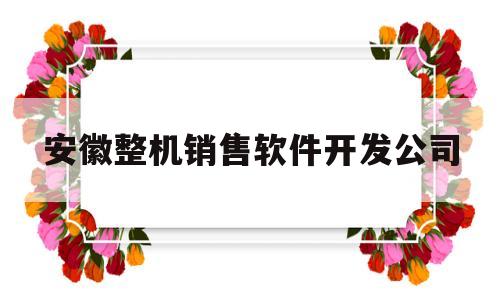 安徽整机销售软件开发公司